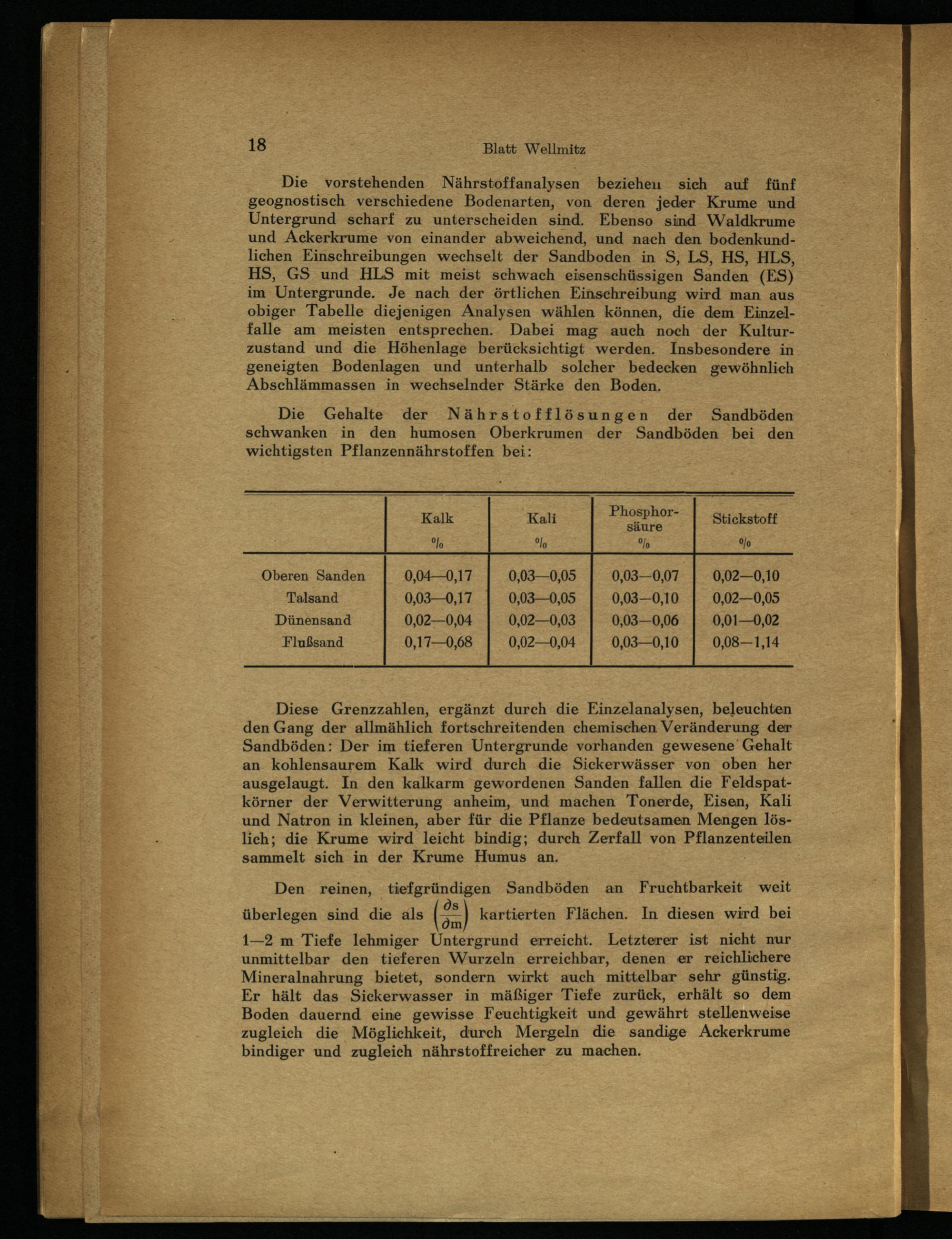 18 Blatt Wellmitz

Die vorstehenden Nährstoffanalysen beziehen sich auf fünf geognostisch verschiedene Bodenarten, von deren jeder Krume und Untergrund scharf zu unterscheiden sind. Ebenso sind Waldkrume und Ackerkrume von einander abweichend, und nach den bodenkundlichen Einschreibungen wechselt der Sandboden in S, LS, HS, HLS, HS, GS und HLS mit meist schwach eisenschüssigen Sanden (ES) im Untergrunde. Je nach der örtlichen Einschreibung wird man aus obiger Tabelle diejenigen Analysen wählen können, die dem Einzelfalle am meisten entsprechen. Dabei mag auch noch der Kulturzustand und die Höhenlage berücksichtigt werden. Insbesondere in geneigten Bodenlagen und unterhalb solcher bedecken gewöhnlich Abschlämmassen in wechselnder Stärke den Boden.

Die Gehalte der Nährstofflösungen der Sandböden schwanken in den humosen Oberkrumen der Sandböden bei den wichtigsten Pflanzennährstoffen bei:

| | Kalk % | Kali % | Phosphorsäure % | Stickstoff % |
|---|---|---|---|---|
| Oberen Sanden | 0,04—0,17 | 0,03—0,05 | 0,03—0,07 | 0,02—0,10 |
| Talsand | 0,03—0,17 | 0,03—0,05 | 0,03—0,10 | 0,02—0,05 |
| Dünensand | 0,02—0,04 | 0,02—0,03 | 0,03—0,06 | 0,01—0,02 |
| Flußsand | 0,17—0,68 | 0,02—0,04 | 0,03—0,10 | 0,08—1,14 |

Diese Grenzzahlen, ergänzt durch die Einzelanalysen, beleuchten den Gang der allmählich fortschreitenden chemischen Veränderung der Sandböden: Der im tieferen Untergrunde vorhanden gewesene Gehalt an kohlensaurem Kalk wird durch die Sickerwässer von oben her ausgelaugt. In den kalkarm gewordenen Sanden fallen die Feldspatkörner der Verwitterung anheim, und machen Tonerde, Eisen, Kali und Natron in kleinen, aber für die Pflanze bedeutsamen Mengen löslich; die Krume wird leicht bindig; durch Zerfall von Pflanzenteilen sammelt sich in der Krume Humus an.

Den reinen, tiefgründigen Sandböden an Fruchtbarkeit weit überlegen sind die als $\left(\frac{\partial s}{\partial m}\right)$ kartierten Flächen. In diesen wird bei 1—2 m Tiefe lehmiger Untergrund erreicht. Letzterer ist nicht nur unmittelbar den tieferen Wurzeln erreichbar, denen er reichlichere Mineralnahrung bietet, sondern wirkt auch mittelbar sehr günstig. Er hält das Sickerwasser in mäßiger Tiefe zurück, erhält so dem Boden dauernd eine gewisse Feuchtigkeit und gewährt stellenweise zugleich die Möglichkeit, durch Mergeln die sandige Ackerkrume bindiger und zugleich nährstoffreicher zu machen.